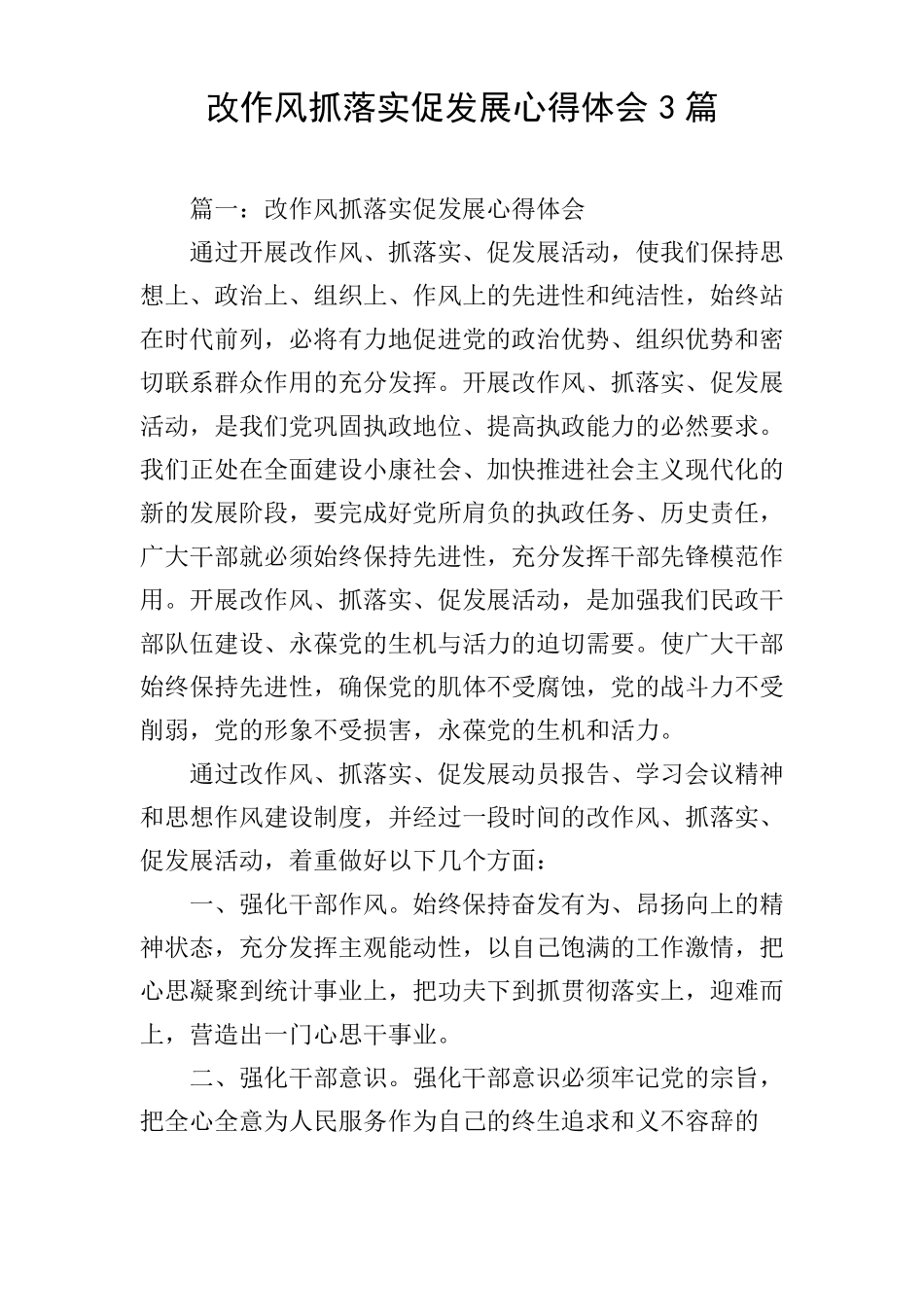 改作风抓落实促发展心得体会 3 篇

篇一：改作风抓落实促发展心得体会

通过开展改作风、抓落实、促发展活动，使我们保持思想上、政治上、组织上、作风上的先进性和纯洁性，始终站在时代前列，必将有力地促进党的政治优势、组织优势和密切联系群众作用的充分发挥。开展改作风、抓落实、促发展活动，是我们党巩固执政地位、提高执政能力的必然要求。我们正处在全面建设小康社会、加快推进社会主义现代化的新的发展阶段，要完成好党所肩负的执政任务、历史责任，广大干部就必须始终保持先进性，充分发挥干部先锋模范作用。开展改作风、抓落实、促发展活动，是加强我们民政干部队伍建设、永葆党的生机与活力的迫切需要。使广大干部始终保持先进性，确保党的肌体不受腐蚀，党的战斗力不受削弱，党的形象不受损害，永葆党的生机和活力。

通过改作风、抓落实、促发展动员报告、学习会议精神和思想作风建设制度，并经过一段时间的改作风、抓落实、促发展活动，着重做好以下几个方面：

一、强化干部作风。始终保持奋发有为、昂扬向上的精神状态，充分发挥主观能动性，以自己饱满的工作激情，把心思凝聚到统计事业上，把功夫下到抓贯彻落实上，迎难而上，营造出一门心思干事业。

二、强化干部意识。强化干部意识必须牢记党的宗旨，把全心全意为人民服务作为自己的终生追求和义不容辞的